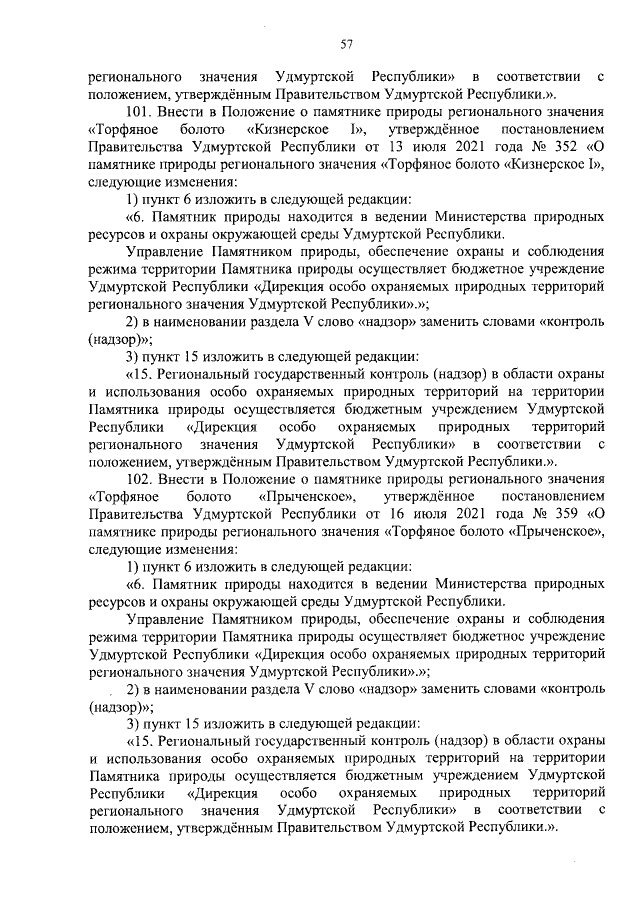 57

регионального значения Удмуртской Республики» в соответствии с положением, утверждённым Правительством Удмуртской Республики.».

101. Внести в Положение о памятнике природы регионального значения «Торфяное болото «Кизнерское I», утверждённое постановлением Правительства Удмуртской Республики от 13 июля 2021 года № 352 «О памятнике природы регионального значения «Торфяное болото «Кизнерское I», следующие изменения:

1) пункт 6 изложить в следующей редакции:

«6. Памятник природы находится в ведении Министерства природных ресурсов и охраны окружающей среды Удмуртской Республики.

Управление Памятником природы, обеспечение охраны и соблюдения режима территории Памятника природы осуществляет бюджетное учреждение Удмуртской Республики «Дирекция особо охраняемых природных территорий регионального значения Удмуртской Республики».»;

2) в наименовании раздела V слово «надзор» заменить словами «контроль (надзор)»;

3) пункт 15 изложить в следующей редакции:

«15. Региональный государственный контроль (надзор) в области охраны и использования особо охраняемых природных территорий на территории Памятника природы осуществляется бюджетным учреждением Удмуртской Республики «Дирекция особо охраняемых природных территорий регионального значения Удмуртской Республики» в соответствии с положением, утверждённым Правительством Удмуртской Республики.».

102. Внести в Положение о памятнике природы регионального значения «Торфяное болото «Прыченское», утверждённое постановлением Правительства Удмуртской Республики от 16 июля 2021 года № 359 «О памятнике природы регионального значения «Торфяное болото «Прыченское», следующие изменения:

1) пункт 6 изложить в следующей редакции:

«6. Памятник природы находится в ведении Министерства природных ресурсов и охраны окружающей среды Удмуртской Республики.

Управление Памятником природы, обеспечение охраны и соблюдения режима территории Памятника природы осуществляет бюджетное учреждение Удмуртской Республики «Дирекция особо охраняемых природных территорий регионального значения Удмуртской Республики».»;

2) в наименовании раздела V слово «надзор» заменить словами «контроль (надзор)»;

3) пункт 15 изложить в следующей редакции:

«15. Региональный государственный контроль (надзор) в области охраны и использования особо охраняемых природных территорий на территории Памятника природы осуществляется бюджетным учреждением Удмуртской Республики «Дирекция особо охраняемых природных территорий регионального значения Удмуртской Республики» в соответствии с положением, утверждённым Правительством Удмуртской Республики.».